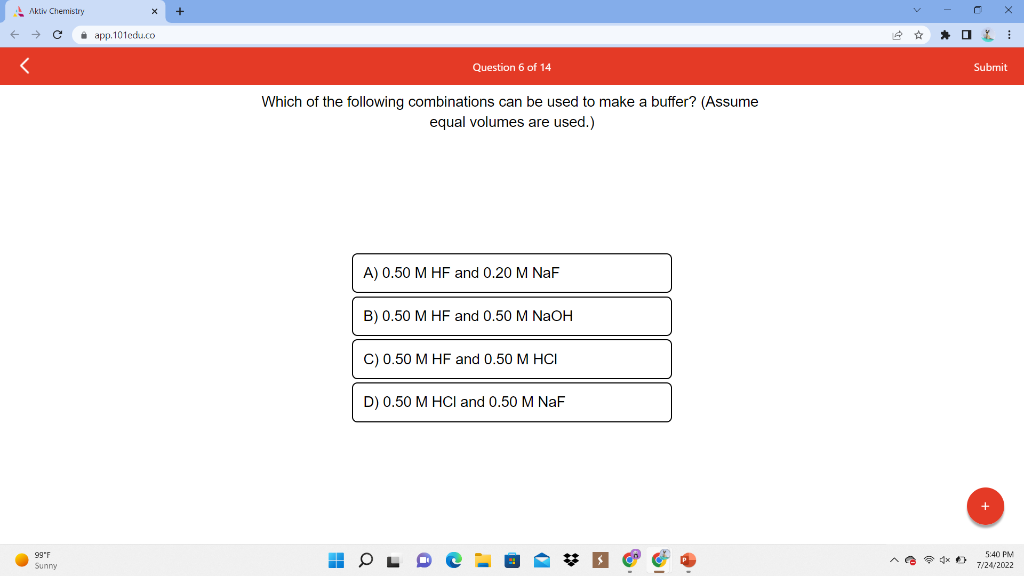 Aktiv Chemistry
app.101edu.co

Question 6 of 14
Submit

Which of the following combinations can be used to make a buffer? (Assume equal volumes are used.)

A) 0.50 M HF and 0.20 M NaF

B) 0.50 M HF and 0.50 M NaOH

C) 0.50 M HF and 0.50 M HCl

D) 0.50 M HCl and 0.50 M NaF

+

99°F
Sunny

5:40 PM
7/24/2022